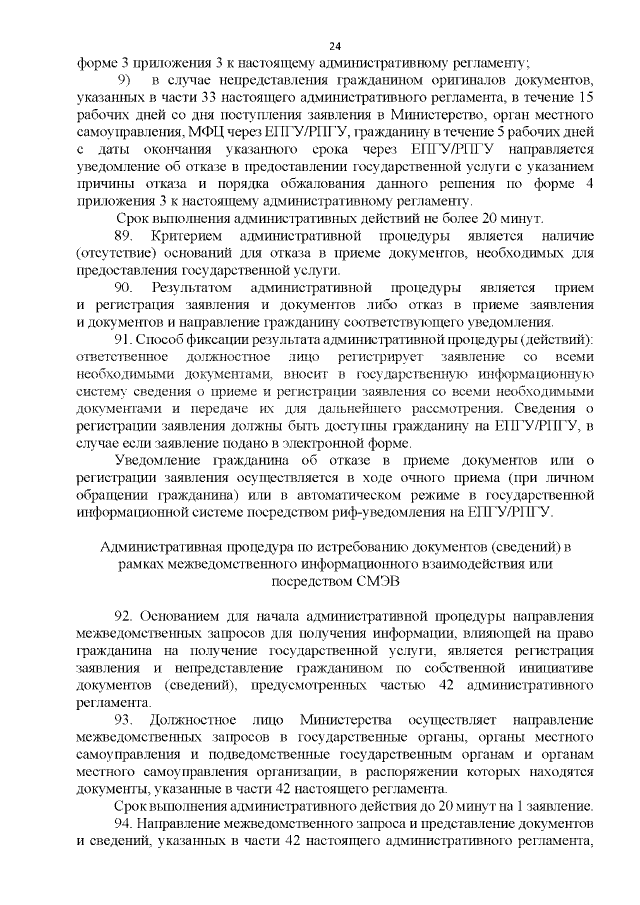 24

форме 3 приложения 3 к настоящему административному регламенту;

9) в случае непредставления гражданином оригиналов документов, указанных в части 33 настоящего административного регламента, в течение 15 рабочих дней со дня поступления заявления в Министерство, орган местного самоуправления, МФЦ через ЕПГУ/РПГУ, гражданину в течение 5 рабочих дней с даты окончания указанного срока через ЕПГУ/РПГУ направляется уведомление об отказе в предоставлении государственной услуги с указанием причины отказа и порядка обжалования данного решения по форме 4 приложения 3 к настоящему административному регламенту.

Срок выполнения административных действий не более 20 минут.

89. Критерием административной процедуры является наличие (отсутствие) оснований для отказа в приеме документов, необходимых для предоставления государственной услуги.

90. Результатом административной процедуры является прием и регистрация заявления и документов либо отказ в приеме заявления и документов и направление гражданину соответствующего уведомления.

91. Способ фиксации результата административной процедуры (действий): ответственное должностное лицо регистрирует заявление со всеми необходимыми документами, вносит в государственную информационную систему сведения о приеме и регистрации заявления со всеми необходимыми документами и передаче их для дальнейшего рассмотрения. Сведения о регистрации заявления должны быть доступны гражданину на ЕПГУ/РПГУ, в случае если заявление подано в электронной форме.

Уведомление гражданина об отказе в приеме документов или о регистрации заявления осуществляется в ходе очного приема (при личном обращении гражданина) или в автоматическом режиме в государственной информационной системе посредством риф-уведомления на ЕПГУ/РПГУ.

Административная процедура по истребованию документов (сведений) в рамках межведомственного информационного взаимодействия или посредством СМЭВ

92. Основанием для начала административной процедуры направления межведомственных запросов для получения информации, влияющей на право гражданина на получение государственной услуги, является регистрация заявления и непредставление гражданином по собственной инициативе документов (сведений), предусмотренных частью 42 административного регламента.

93. Должностное лицо Министерства осуществляет направление межведомственных запросов в государственные органы, органы местного самоуправления и подведомственные государственным органам и органам местного самоуправления организации, в распоряжении которых находятся документы, указанные в части 42 настоящего регламента.

Срок выполнения административного действия до 20 минут на 1 заявление.

94. Направление межведомственного запроса и представление документов и сведений, указанных в части 42 настоящего административного регламента,